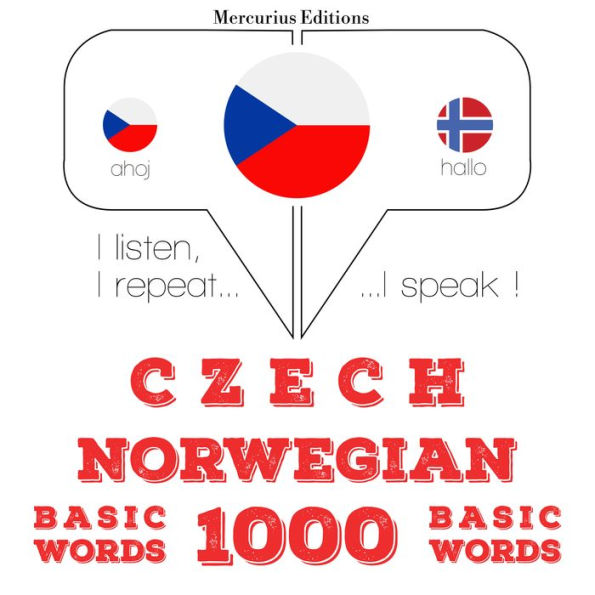 Mercurius Editions

ahoj

hallo

I listen,
I repeat...

...I speak !

CZECH
NORWEGIAN

BASIC WORDS

1000

BASIC WORDS